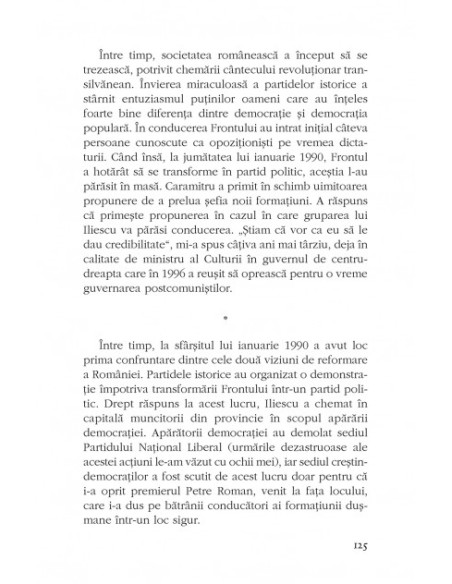 Între timp, societatea românească a început să se trezească, potrivit chemării cântecului revoluționar transilvănean. Învierea miraculoasă a partidelor istorice a stârnit entuziasmul puținilor oameni care au înțeles foarte bine diferența dintre democrație și democrația populară. În conducerea Frontului au intrat inițial câteva persoane cunoscute ca opoziționiști pe vremea dictaturii. Când însă, la jumătatea lui ianuarie 1990, Frontul a hotărât să se transforme în partid politic, aceștia l-au părăsit în masă. Caramitru a primit în schimb uimitoarea propunere de a prelua șefia noii formațiuni. A răspuns că primește propunerea în cazul în care gruparea lui Iliescu va părăsi conducerea. „Știam că vor ca eu să le dau credibilitate“, mi-a spus câțiva ani mai târziu, deja în calitate de ministru al Culturii în guvernul de centru-dreapta care în 1996 a reușit să oprească pentru o vreme guvernarea postcomuniștilor.

*

Între timp, la sfârșitul lui ianuarie 1990 a avut loc prima confruntare dintre cele două viziuni de reformare a României. Partidele istorice au organizat o demonstrație împotriva transformării Frontului într-un partid politic. Drept răspuns la acest lucru, Iliescu a chemat în capitală muncitorii din provincie în scopul apărării democrației. Apărătorii democrației au demolat sediul Partidului Național Liberal (urmările dezastruoase ale acestei acțiuni le-am văzut cu ochii mei), iar sediul creștin-democraților a fost scutit de acest lucru doar pentru că i-a oprit premierul Petre Roman, venit la fața locului, care i-a dus pe bătrânii conducători ai formațiunii dușmane într-un loc sigur.

125